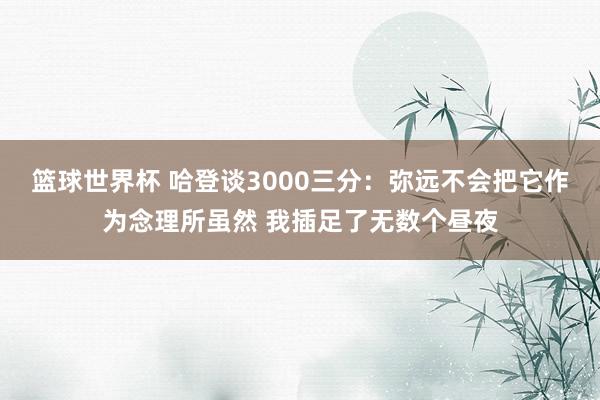 篮球世界杯 哈登谈3000三分：弥远不会把它作为念理所虽然 我插足了无数个昼夜